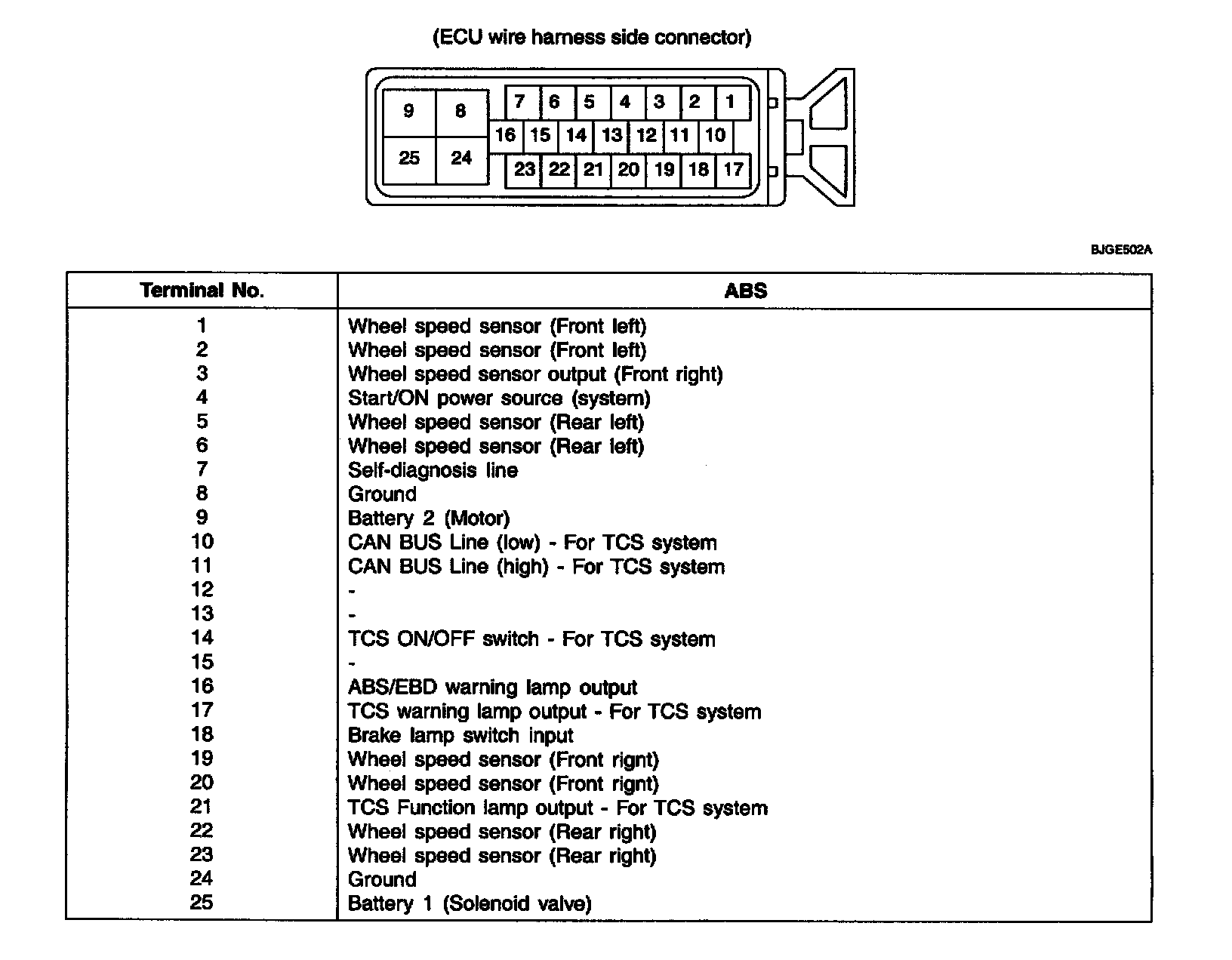 (ECU wire harness side connector)

9 8 7 6 5 4 3 2 1
16 15 14 13 12 11 10
25 24 23 22 21 20 19 18 17

BJGE502A

| Terminal No. | ABS |
|---|---|
| 1 | Wheel speed sensor (Front left) |
| 2 | Wheel speed sensor (Front left) |
| 3 | Wheel speed sensor output (Front right) |
| 4 | Start/ON power source (system) |
| 5 | Wheel speed sensor (Rear left) |
| 6 | Wheel speed sensor (Rear left) |
| 7 | Self-diagnosis line |
| 8 | Ground |
| 9 | Battery 2 (Motor) |
| 10 | CAN BUS Line (low) - For TCS system |
| 11 | CAN BUS Line (high) - For TCS system |
| 12 | - |
| 13 | - |
| 14 | TCS ON/OFF switch - For TCS system |
| 15 | - |
| 16 | ABS/EBD warning lamp output |
| 17 | TCS warning lamp output - For TCS system |
| 18 | Brake lamp switch input |
| 19 | Wheel speed sensor (Front rignt) |
| 20 | Wheel speed sensor (Front rignt) |
| 21 | TCS Function lamp output - For TCS system |
| 22 | Wheel speed sensor (Rear right) |
| 23 | Wheel speed sensor (Rear right) |
| 24 | Ground |
| 25 | Battery 1 (Solenoid valve) |